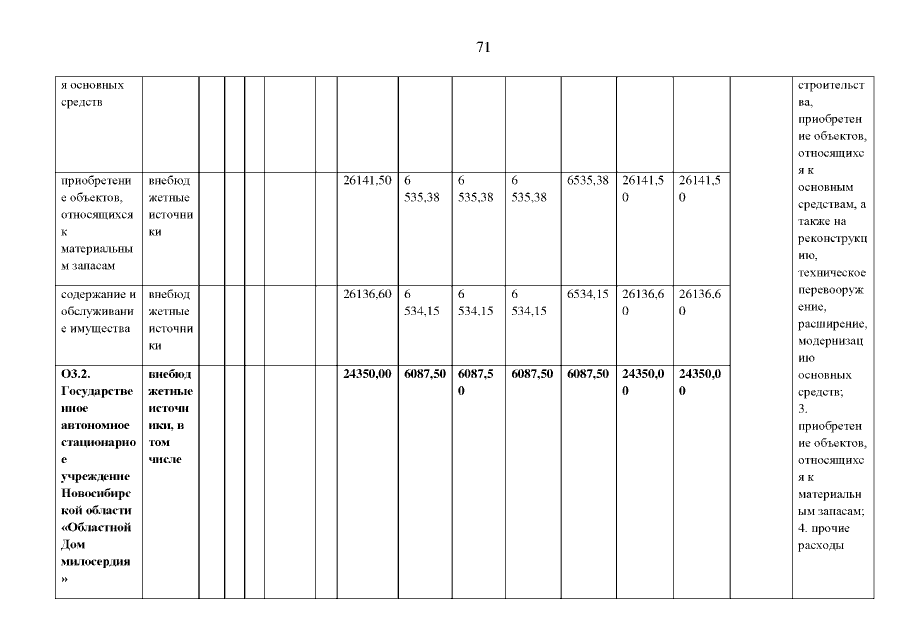 71

| я основных средств | | | | | | | | | | | | | | | строительства, приобретение объектов, относящихся к основным средствам, а также на реконструкцию, техническое перевооружение, расширение, модернизацию основных средств; 3. приобретение объектов, относящихся к материальным запасам; 4. прочие расходы |
|---|---|---|---|---|---|---|---|---|---|---|---|---|---|---|---|
| приобретение объектов, относящихся к материальным запасам | внебюджетные источники | | | | | | 26141,50 | 6 535,38 | 6 535,38 | 6 535,38 | 6535,38 | 26141,50 | 26141,50 | | |
| содержание и обслуживание имущества | внебюджетные источники | | | | | | 26136,60 | 6 534,15 | 6 534,15 | 6 534,15 | 6534,15 | 26136,60 | 26136,60 | | |
| **О3.2. Государственное автономное стационарное учреждение Новосибирской области «Областной Дом милосердия»** | **внебюджетные источники, в том числе** | | | | | | **24350,00** | **6087,50** | **6087,50** | **6087,50** | **6087,50** | **24350,00** | **24350,00** | | |